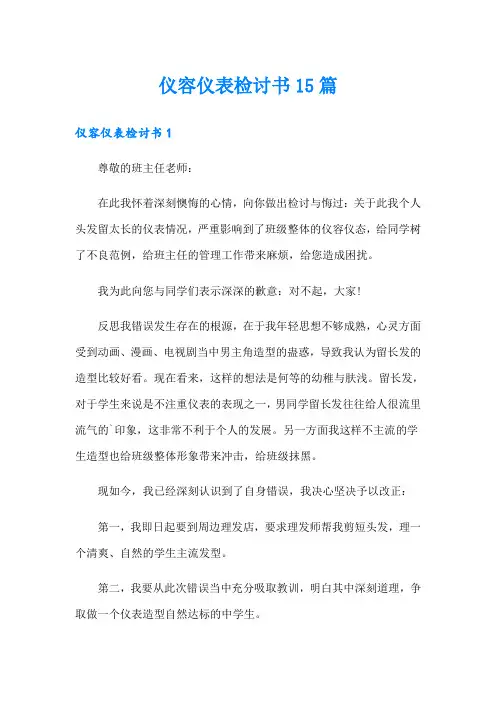 仪容仪表检讨书15篇

仪容仪表检讨书1

尊敬的班主任老师：

在此我怀着深刻懊悔的心情，向你做出检讨与悔过：关于此我个人头发留太长的仪表情况，严重影响到了班级整体的仪容仪态，给同学树了不良范例，给班主任的管理工作带来麻烦，给您造成困扰。

我为此向您与同学们表示深深的歉意：对不起，大家！

反思我错误发生存在的根源，在于我年轻思想不够成熟，心灵方面受到动画、漫画、电视剧当中男主角造型的蛊惑，导致我认为留长发的造型比较好看。现在看来，这样的想法是何等的幼稚与肤浅。留长发，对于学生来说是不注重仪表的表现之一，男同学留长发往往给人很流里流气的`印象，这非常不利于个人的发展。另一方面我这样不主流的学生造型也给班级整体形象带来冲击，给班级抹黑。

现如今，我已经深刻认识到了自身错误，我决心坚决予以改正：

第一，我即日起要到周边理发店，要求理发师帮我剪短头发，理一个清爽、自然的学生主流发型。

第二，我要从此次错误当中充分吸取教训，明白其中深刻道理，争取做一个仪表造型自然达标的中学生。